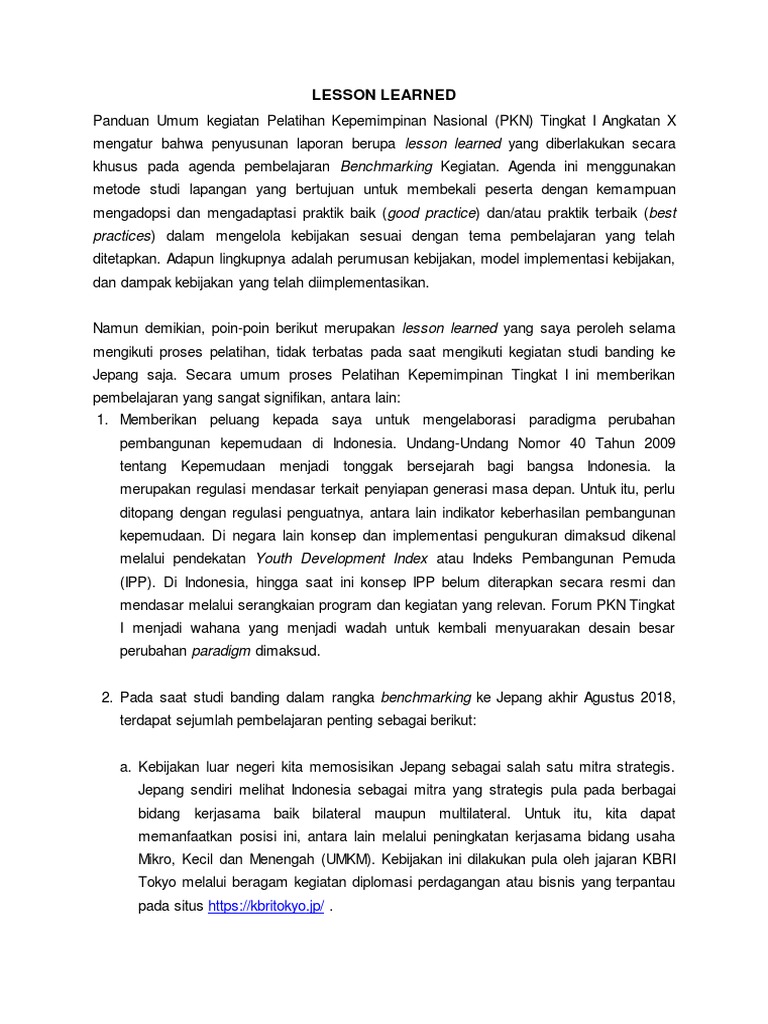 LESSON LEARNED

Panduan Umum kegiatan Pelatihan Kepemimpinan Nasional (PKN) Tingkat I Angkatan X mengatur bahwa penyusunan laporan berupa lesson learned yang diberlakukan secara khusus pada agenda pembelajaran Benchmarking Kegiatan. Agenda ini menggunakan metode studi lapangan yang bertujuan untuk membekali peserta dengan kemampuan mengadopsi dan mengadaptasi praktik baik (good practice) dan/atau praktik terbaik (best practices) dalam mengelola kebijakan sesuai dengan tema pembelajaran yang telah ditetapkan. Adapun lingkupnya adalah perumusan kebijakan, model implementasi kebijakan, dan dampak kebijakan yang telah diimplementasikan.

Namun demikian, poin-poin berikut merupakan lesson learned yang saya peroleh selama mengikuti proses pelatihan, tidak terbatas pada saat mengikuti kegiatan studi banding ke Jepang saja. Secara umum proses Pelatihan Kepemimpinan Tingkat I ini memberikan pembelajaran yang sangat signifikan, antara lain:

1. Memberikan peluang kepada saya untuk mengelaborasi paradigma perubahan pembangunan kepemudaan di Indonesia. Undang-Undang Nomor 40 Tahun 2009 tentang Kepemudaan menjadi tonggak bersejarah bagi bangsa Indonesia. Ia merupakan regulasi mendasar terkait penyiapan generasi masa depan. Untuk itu, perlu ditopang dengan regulasi penguatnya, antara lain indikator keberhasilan pembangunan kepemudaan. Di negara lain konsep dan implementasi pengukuran dimaksud dikenal melalui pendekatan Youth Development Index atau Indeks Pembangunan Pemuda (IPP). Di Indonesia, hingga saat ini konsep IPP belum diterapkan secara resmi dan mendasar melalui serangkaian program dan kegiatan yang relevan. Forum PKN Tingkat I menjadi wahana yang menjadi wadah untuk kembali menyuarakan desain besar perubahan paradigm dimaksud.

2. Pada saat studi banding dalam rangka benchmarking ke Jepang akhir Agustus 2018, terdapat sejumlah pembelajaran penting sebagai berikut:

a. Kebijakan luar negeri kita memosisikan Jepang sebagai salah satu mitra strategis. Jepang sendiri melihat Indonesia sebagai mitra yang strategis pula pada berbagai bidang kerjasama baik bilateral maupun multilateral. Untuk itu, kita dapat memanfaatkan posisi ini, antara lain melalui peningkatan kerjasama bidang usaha Mikro, Kecil dan Menengah (UMKM). Kebijakan ini dilakukan pula oleh jajaran KBRI Tokyo melalui beragam kegiatan diplomasi perdagangan atau bisnis yang terpantau pada situs https://kbritokyo.jp/ .